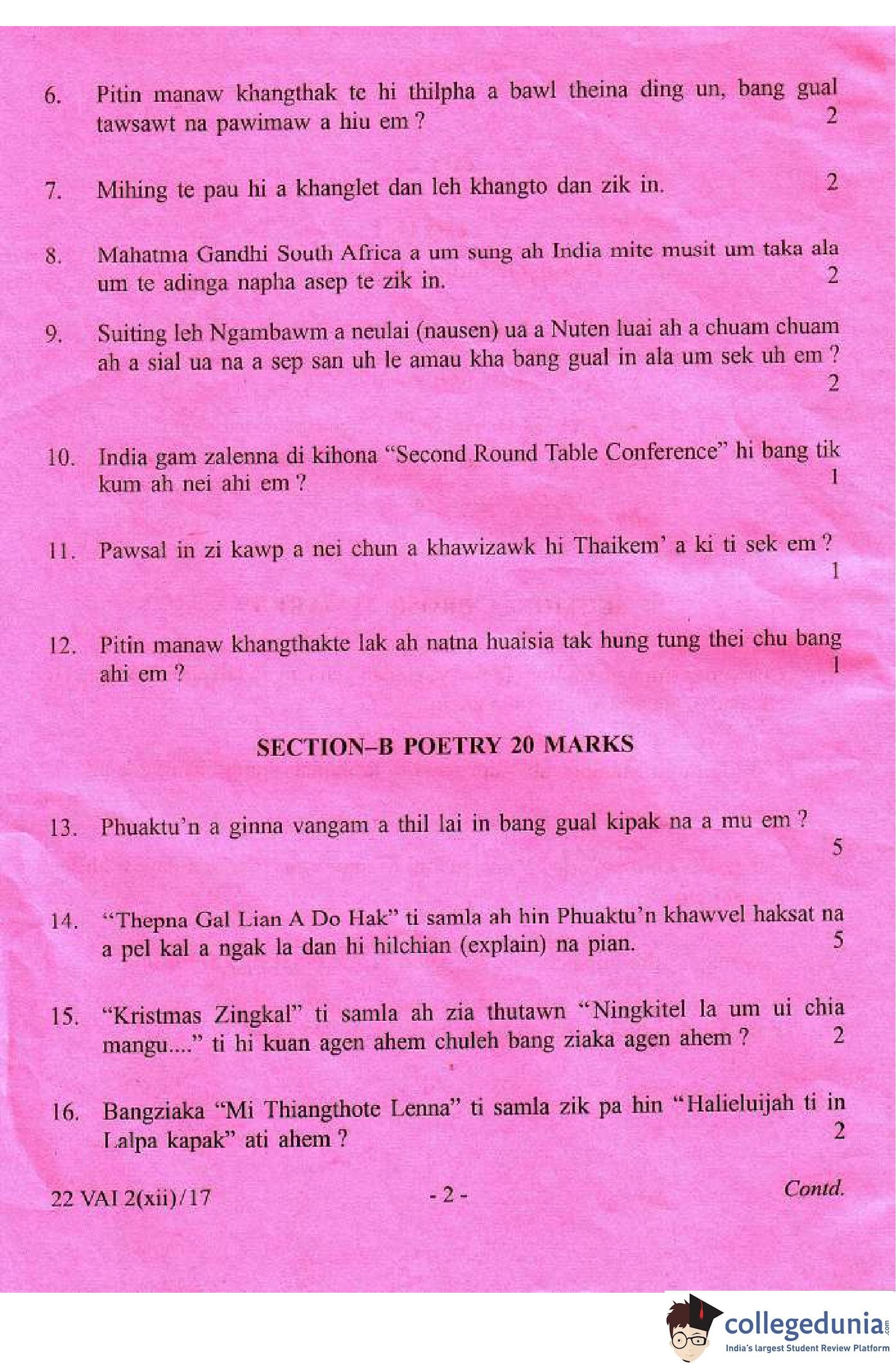 6. Pitin manaw khangthak te hi thilpha a bawl theina ding un, bang gual tawsawt na pawimaw a hiu em ? 2

7. Mihing te pau hi a khanglet dan leh khangto dan zik in. 2

8. Mahatma Gandhi South Africa a um sung ah India mite musit um taka ala um te adinga napha asep te zik in. 2

9. Suiting leh Ngambawm a neulai (nausen) ua a Nuten luai ah a chuam chuam ah a sial ua na a sep san uh le amau kha bang gual in ala um sek uh em ? 2

10. India gam zalenna di kihona "Second Round Table Conference" hi bang tik kum ah nei ahi em ? 1

11. Pawsal in zi kawp a nei chun a khawizawk hi Thaikem' a ki ti sek em ? 1

12. Pitin manaw khangthakte lak ah natna huaisia tak hung tung thei chu bang ahi em ? 1

SECTION–B POETRY 20 MARKS

13. Phuaktu'n a ginna vangam a thil lai in bang gual kipak na a mu em ? 5

14. "Thepna Gal Lian A Do Hak" ti samla ah hin Phuaktu'n khawvel haksat na a pel kal a ngak la dan hi hilchian (explain) na pian. 5

15. "Kristmas Zingkal" ti samla ah zia thutawn "Ningkitel la um ui chia mangu...." ti hi kuan agen ahem chuleh bang ziaka agen ahem ? 2

16. Bangziaka "Mi Thiangthote Lenna" ti samla zik pa hin "Halieluijah ti in Lalpa kapak" ati ahem ? 2

22 VAI 2(xii)/17 - 2 - Contd.

collegedunia.com
India's largest Student Review Platform